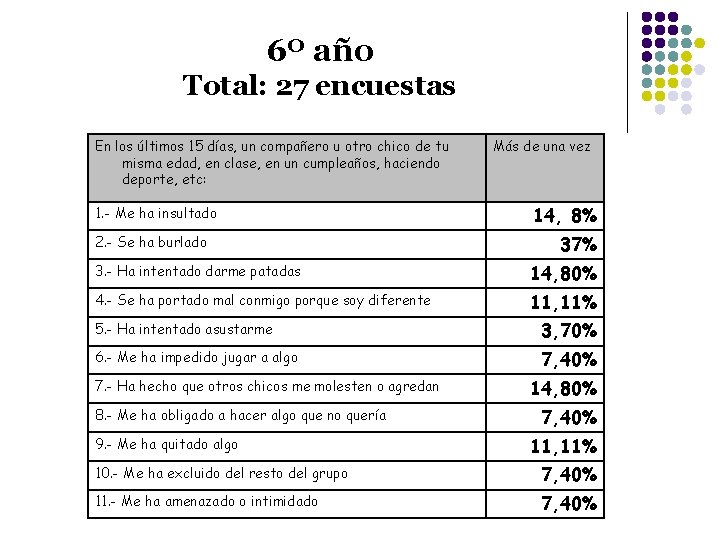 6º año
Total: 27 encuestas

| En los últimos 15 días, un compañero u otro chico de tu misma edad, en clase, en un cumpleaños, haciendo deporte, etc: | Más de una vez |
|---|---|
| 1.- Me ha insultado | 14, 8% |
| 2.- Se ha burlado | 37% |
| 3.- Ha intentado darme patadas | 14,80% |
| 4.- Se ha portado mal conmigo porque soy diferente | 11,11% |
| 5.- Ha intentado asustarme | 3,70% |
| 6.- Me ha impedido jugar a algo | 7,40% |
| 7.- Ha hecho que otros chicos me molesten o agredan | 14,80% |
| 8.- Me ha obligado a hacer algo que no quería | 7,40% |
| 9.- Me ha quitado algo | 11,11% |
| 10.- Me ha excluido del resto del grupo | 7,40% |
| 11.- Me ha amenazado o intimidado | 7,40% |